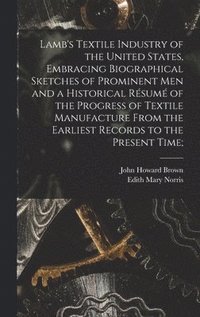 Lamb's Textile Industry of the United States, Embracing Biographical Sketches of Prominent Men and a Historical Résumé of the Progress of Textile Manufacture From the Earliest Records to the Present Time;

John Howard Brown
Edith Mary Norris